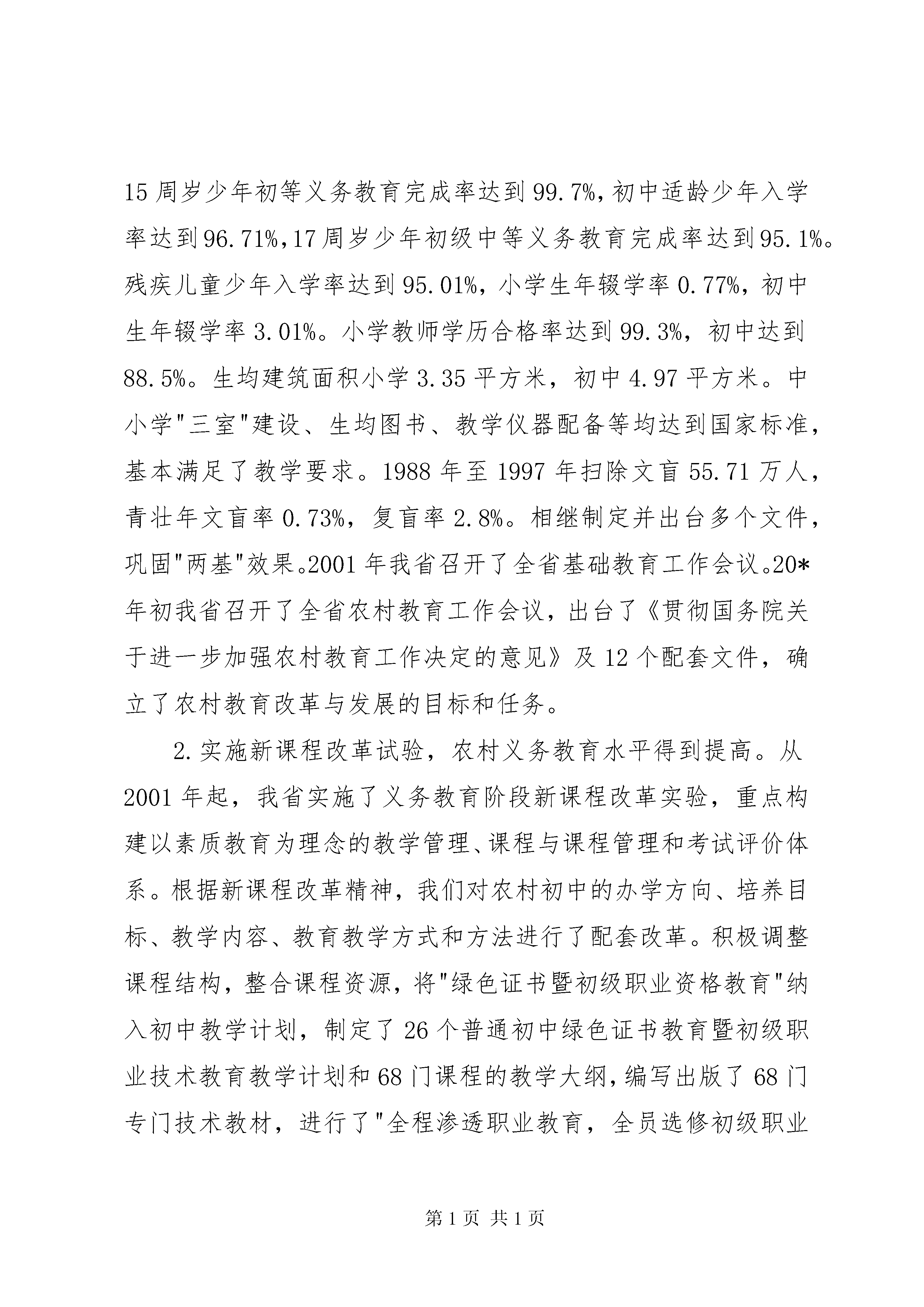 15周岁少年初等义务教育完成率达到99.7%,初中适龄少年入学率达到96.71%,17周岁少年初级中等义务教育完成率达到95.1%。残疾儿童少年入学率达到95.01%，小学生年辍学率0.77%，初中生年辍学率3.01%。小学教师学历合格率达到99.3%，初中达到88.5%。生均建筑面积小学3.35平方米，初中4.97平方米。中小学"三室"建设、生均图书、教学仪器配备等均达到国家标准，基本满足了教学要求。1988年至1997年扫除文盲55.71万人，青壮年文盲率0.73%，复盲率2.8%。相继制定并出台多个文件，巩固"两基"效果。2001年我省召开了全省基础教育工作会议。20*年初我省召开了全省农村教育工作会议，出台了《贯彻国务院关于进一步加强农村教育工作决定的意见》及12个配套文件，确立了农村教育改革与发展的目标和任务。

2.实施新课程改革试验，农村义务教育水平得到提高。从2001年起，我省实施了义务教育阶段新课程改革实验，重点构建以素质教育为理念的教学管理、课程与课程管理和考试评价体系。根据新课程改革精神，我们对农村初中的办学方向、培养目标、教学内容、教育教学方式和方法进行了配套改革。积极调整课程结构，整合课程资源，将"绿色证书暨初级职业资格教育"纳入初中教学计划，制定了26个普通初中绿色证书教育暨初级职业技术教育教学计划和68门课程的教学大纲，编写出版了68门专门技术教材，进行了"全程渗透职业教育，全员选修初级职业

第1页 共1页